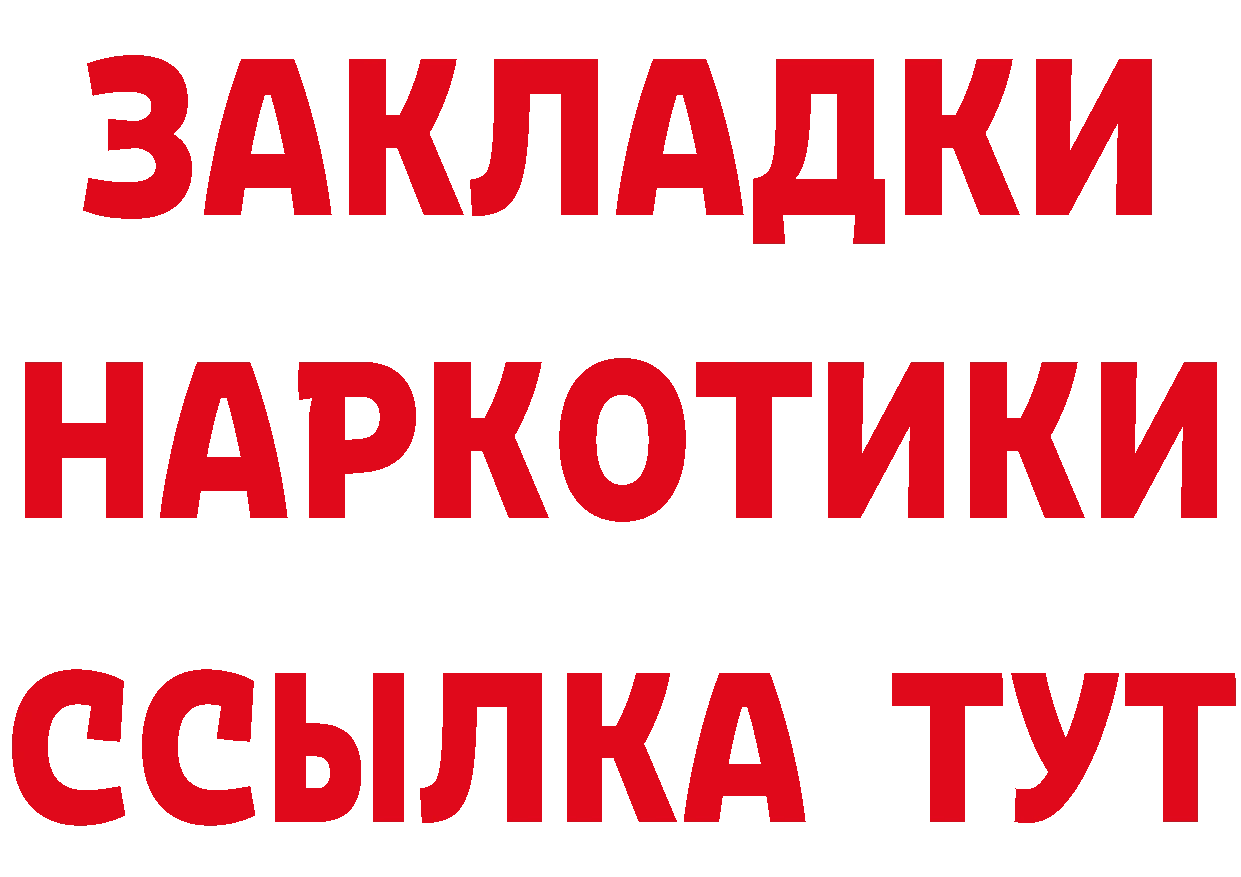 ЗАКЛАДКИ
НАРКОТИКИ
ССЫЛКА ТУТ